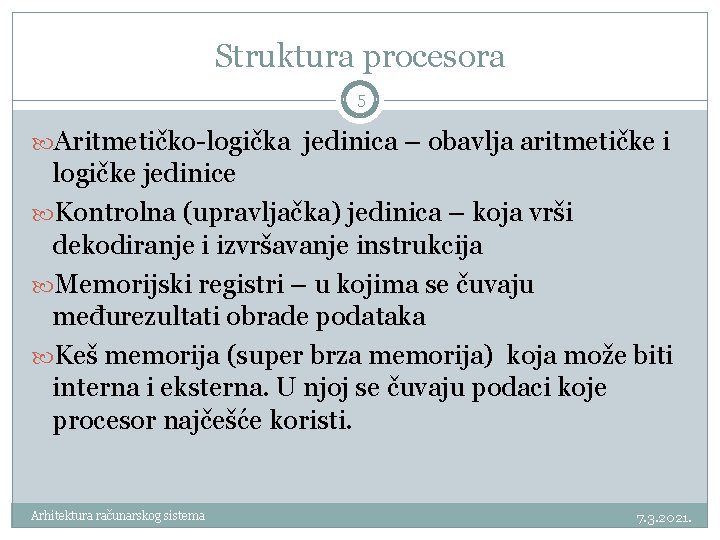 Struktura procesora

5

Aritmetičko-logička jedinica – obavlja aritmetičke i logičke jedinice

Kontrolna (upravljačka) jedinica – koja vrši dekodiranje i izvršavanje instrukcija

Memorijski registri – u kojima se čuvaju međurezultati obrade podataka

Keš memorija (super brza memorija) koja može biti interna i eksterna. U njoj se čuvaju podaci koje procesor najčešće koristi.

Arhitektura računarskog sistema

7.3.2021.